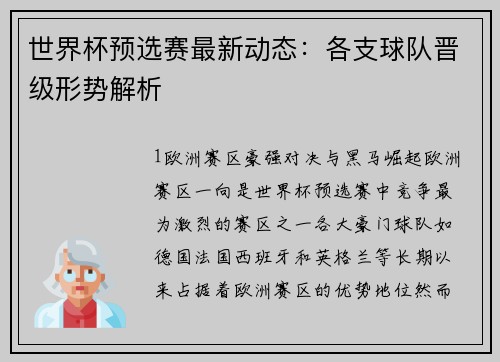 世界杯预选赛最新动态：各支球队晋级形势解析

1欧洲赛区豪强对决与黑马崛起欧洲赛区一向是世界杯预选赛中竞争最为激烈的赛区之一各大豪门球队如德国法国西班牙和英格兰等长期以来占据着欧洲赛区的优势地位然而